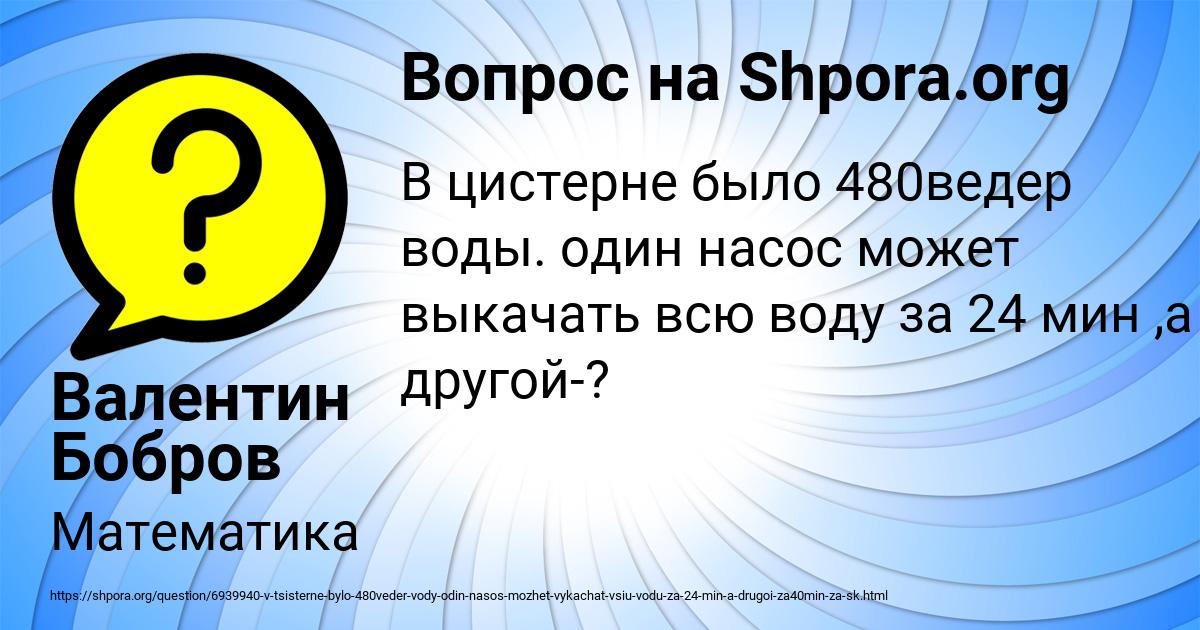 Вопрос на Shpora.org

В цистерне было 480ведер воды. один насос может выкачать всю воду за 24 мин ,а другой-?

Валентин Бобров

Математика

https://shpora.org/question/6939940-v-tsisterne-bylo-480veder-vody-odin-nasos-mozhet-vykachat-vsiu-vodu-za-24-min-a-drugoi-za40min-za-sk.html